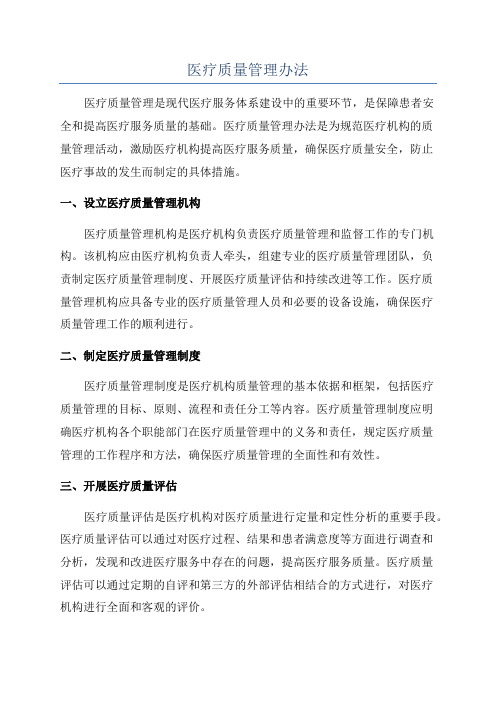 医疗质量管理办法

医疗质量管理是现代医疗服务体系建设中的重要环节，是保障患者安全和提高医疗服务质量的基础。医疗质量管理办法是为规范医疗机构的质量管理活动，激励医疗机构提高医疗服务质量，确保医疗质量安全，防止医疗事故的发生而制定的具体措施。

一、设立医疗质量管理机构

医疗质量管理机构是医疗机构负责医疗质量管理和监督工作的专门机构。该机构应由医疗机构负责人牵头，组建专业的医疗质量管理团队，负责制定医疗质量管理制度、开展医疗质量评估和持续改进等工作。医疗质量管理机构应具备专业的医疗质量管理人员和必要的设备设施，确保医疗质量管理工作的顺利进行。

二、制定医疗质量管理制度

医疗质量管理制度是医疗机构质量管理的基本依据和框架，包括医疗质量管理的目标、原则、流程和责任分工等内容。医疗质量管理制度应明确医疗机构各个职能部门在医疗质量管理中的义务和责任，规定医疗质量管理的工作程序和方法，确保医疗质量管理的全面性和有效性。

三、开展医疗质量评估

医疗质量评估是医疗机构对医疗质量进行定量和定性分析的重要手段。医疗质量评估可以通过对医疗过程、结果和患者满意度等方面进行调查和分析，发现和改进医疗服务中存在的问题，提高医疗服务质量。医疗质量评估可以通过定期的自评和第三方的外部评估相结合的方式进行，对医疗机构进行全面和客观的评价。